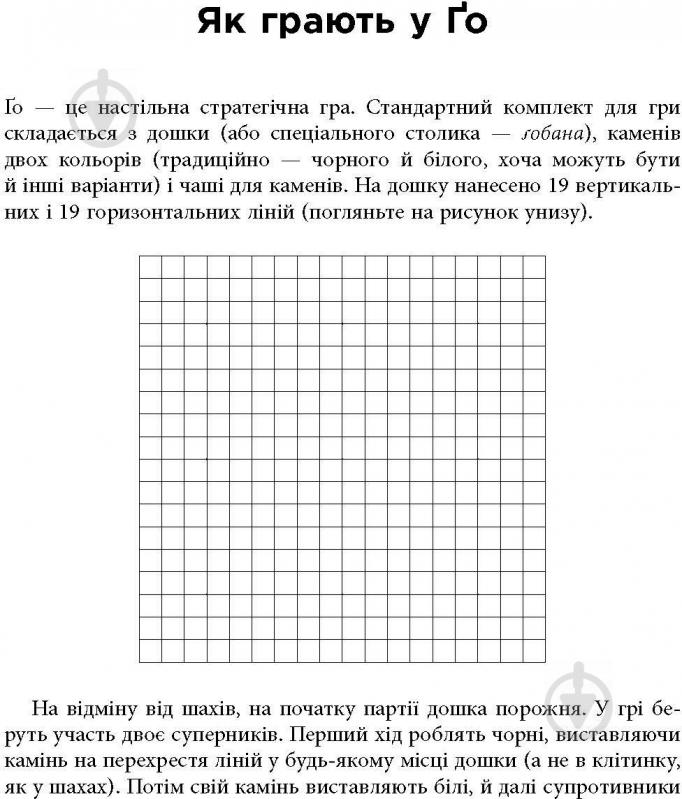 Як грають у Ґо

Ґо — це настільна стратегічна гра. Стандартний комплект для гри складається з дошки (або спеціального столика — ґобана), каменів двох кольорів (традиційно — чорного й білого, хоча можуть бути й інші варіанти) і чаші для каменів. На дошку нанесено 19 вертикальних і 19 горизонтальних ліній (погляньте на рисунок унизу).

На відміну від шахів, на початку партії дошка порожня. У грі беруть участь двоє суперників. Перший хід роблять чорні, виставляючи камінь на перехрестя ліній у будь-якому місці дошки (а не в клітинку, як у шахах). Потім свій камінь виставляють білі, й далі супротивники